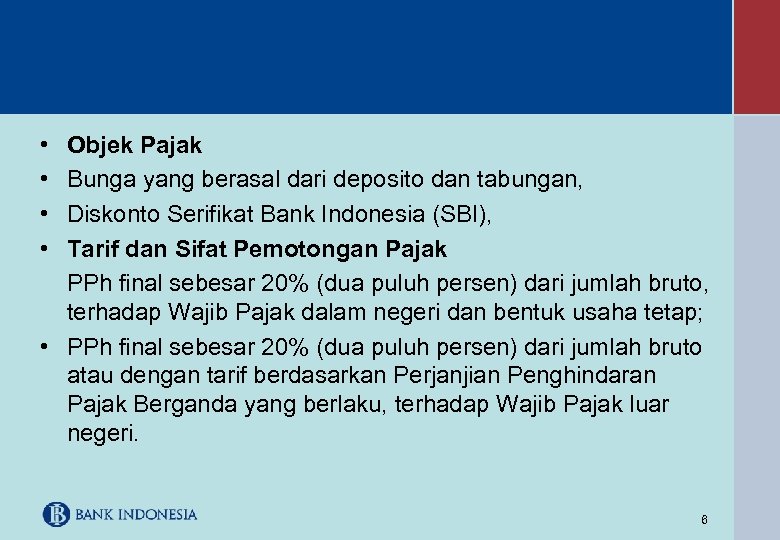 • Objek Pajak
• Bunga yang berasal dari deposito dan tabungan,
• Diskonto Serifikat Bank Indonesia (SBI),
• Tarif dan Sifat Pemotongan Pajak

PPh final sebesar 20% (dua puluh persen) dari jumlah bruto, terhadap Wajib Pajak dalam negeri dan bentuk usaha tetap;

• PPh final sebesar 20% (dua puluh persen) dari jumlah bruto atau dengan tarif berdasarkan Perjanjian Penghindaran Pajak Berganda yang berlaku, terhadap Wajib Pajak luar negeri.

BANK INDONESIA

6